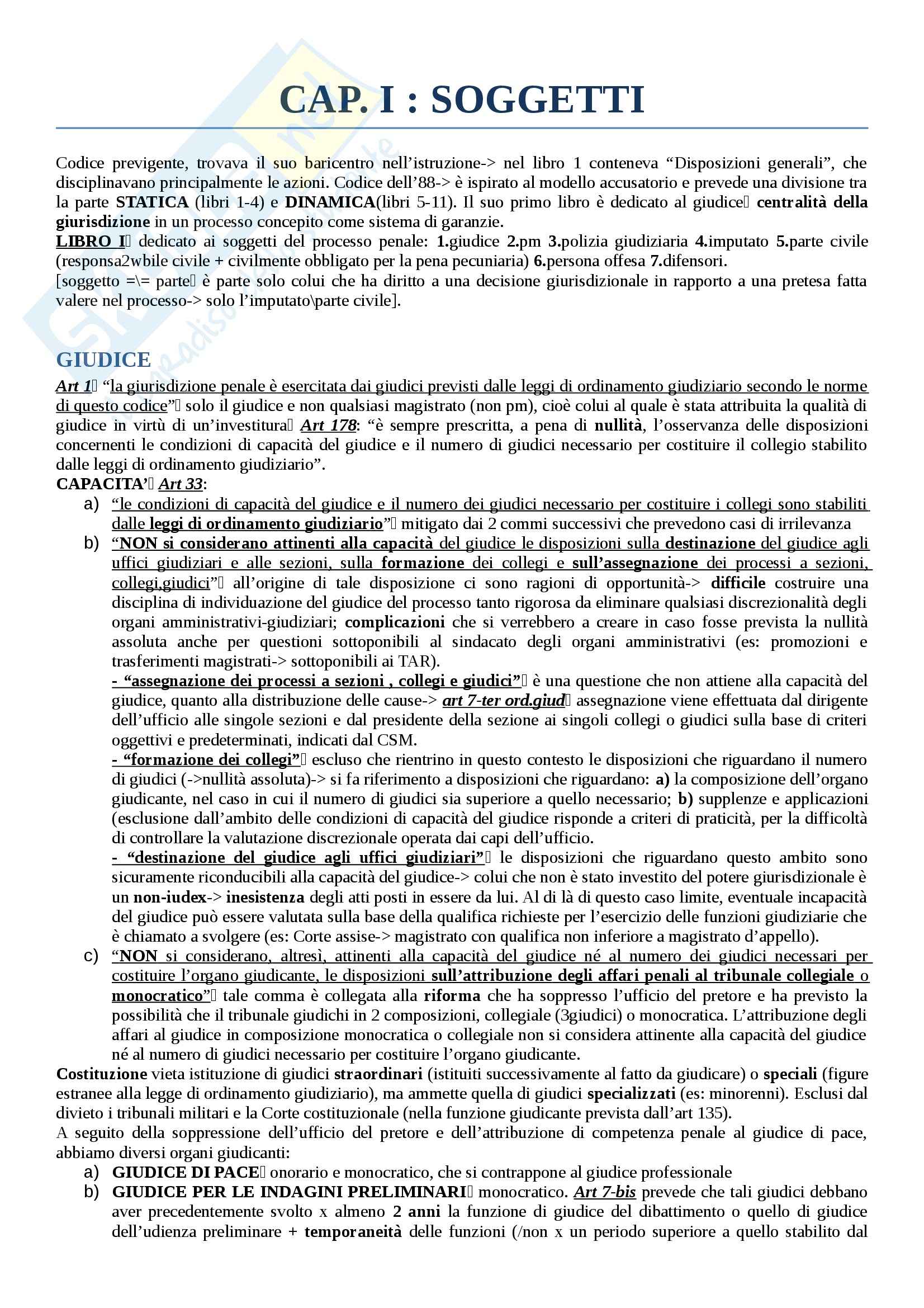 CAP. I : SOGGETTI

Codice previgente, trovava il suo baricentro nell'istruzione-> nel libro 1 conteneva "Disposizioni generali", che disciplinavano principalmente le azioni. Codice dell'88-> è ispirato al modello accusatorio e prevede una divisione tra la parte STATICA (libri 1-4) e DINAMICA(libri 5-11). Il suo primo libro è dedicato al giudice centralità della giurisdizione in un processo concepito come sistema di garanzie.
LIBRO I dedicato ai soggetti del processo penale: 1.giudice 2.pm 3.polizia giudiziaria 4.imputato 5.parte civile (responsa2wbile civile + civilmente obbligato per la pena pecuniaria) 6.persona offesa 7.difensori.
[soggetto =\= parte è parte solo colui che ha diritto a una decisione giurisdizionale in rapporto a una pretesa fatta valere nel processo-> solo l'imputato\parte civile].

GIUDICE
Art 1 "la giurisdizione penale è esercitata dai giudici previsti dalle leggi di ordinamento giudiziario secondo le norme di questo codice" solo il giudice e non qualsiasi magistrato (non pm), cioè colui al quale è stata attribuita la qualità di giudice in virtù di un'investitura Art 178: "è sempre prescritta, a pena di nullità, l'osservanza delle disposizioni concernenti le condizioni di capacità del giudice e il numero di giudici necessario per costituire il collegio stabilito dalle leggi di ordinamento giudiziario".
CAPACITA' Art 33:
a) "le condizioni di capacità del giudice e il numero dei giudici necessario per costituire i collegi sono stabiliti dalle leggi di ordinamento giudiziario" mitigato dai 2 commi successivi che prevedono casi di irrilevanza
b) "NON si considerano attinenti alla capacità del giudice le disposizioni sulla destinazione del giudice agli uffici giudiziari e alle sezioni, sulla formazione dei collegi e sull'assegnazione dei processi a sezioni, collegi,giudici" all'origine di tale disposizione ci sono ragioni di opportunità-> difficile costruire una disciplina di individuazione del giudice del processo tanto rigorosa da eliminare qualsiasi discrezionalità degli organi amministrativi-giudiziari; complicazioni che si verrebbero a creare in caso fosse prevista la nullità assoluta anche per questioni sottoponibili al sindacato degli organi amministrativi (es: promozioni e trasferimenti magistrati-> sottoponibili ai TAR).
- "assegnazione dei processi a sezioni , collegi e giudici" è una questione che non attiene alla capacità del giudice, quanto alla distribuzione delle cause-> art 7-ter ord.giud assegnazione viene effettuata dal dirigente dell'ufficio alle singole sezioni e dal presidente della sezione ai singoli collegi o giudici sulla base di criteri oggettivi e predeterminati, indicati dal CSM.
- "formazione dei collegi" escluso che rientrino in questo contesto le disposizioni che riguardano il numero di giudici (->nullità assoluta)-> si fa riferimento a disposizioni che riguardano: a) la composizione dell'organo giudicante, nel caso in cui il numero di giudici sia superiore a quello necessario; b) supplenze e applicazioni (esclusione dall'ambito delle condizioni di capacità del giudice risponde a criteri di praticità, per la difficoltà di controllare la valutazione discrezionale operata dai capi dell'ufficio.
- "destinazione del giudice agli uffici giudiziari" le disposizioni che riguardano questo ambito sono sicuramente riconducibili alla capacità del giudice-> colui che non è stato investito del potere giurisdizionale è un non-iudex-> inesistenza degli atti posti in essere da lui. Al di là di questo caso limite, eventuale incapacità del giudice può essere valutata sulla base della qualifica richieste per l'esercizio delle funzioni giudiziarie che è chiamato a svolgere (es: Corte assise-> magistrato con qualifica non inferiore a magistrato d'appello).
c) "NON si considerano, altresì, attinenti alla capacità del giudice né al numero dei giudici necessari per costituire l'organo giudicante, le disposizioni sull'attribuzione degli affari penali al tribunale collegiale o monocratico" tale comma è collegata alla riforma che ha soppresso l'ufficio del pretore e ha previsto la possibilità che il tribunale giudichi in 2 composizioni, collegiale (3giudici) o monocratica. L'attribuzione degli affari al giudice in composizione monocratica o collegiale non si considera attinente alla capacità del giudice né al numero di giudici necessario per costituire l'organo giudicante.
Costituzione vieta istituzione di giudici straordinari (istituiti successivamente al fatto da giudicare) o speciali (figure estranee alla legge di ordinamento giudiziario), ma ammette quella di giudici specializzati (es: minorenni). Esclusi dal divieto i tribunali militari e la Corte costituzionale (nella funzione giudicante prevista dall'art 135).
A seguito della soppressione dell'ufficio del pretore e dell'attribuzione di competenza penale al giudice di pace, abbiamo diversi organi giudicanti:
a) GIUDICE DI PACE onorario e monocratico, che si contrappone al giudice professionale
b) GIUDICE PER LE INDAGINI PRELIMINARI monocratico. Art 7-bis prevede che tali giudici debbano aver precedentemente svolto x almeno 2 anni la funzione di giudice del dibattimento o quello di giudice dell'udienza preliminare + temporaneità delle funzioni (/non x un periodo superiore a quello stabilito dal